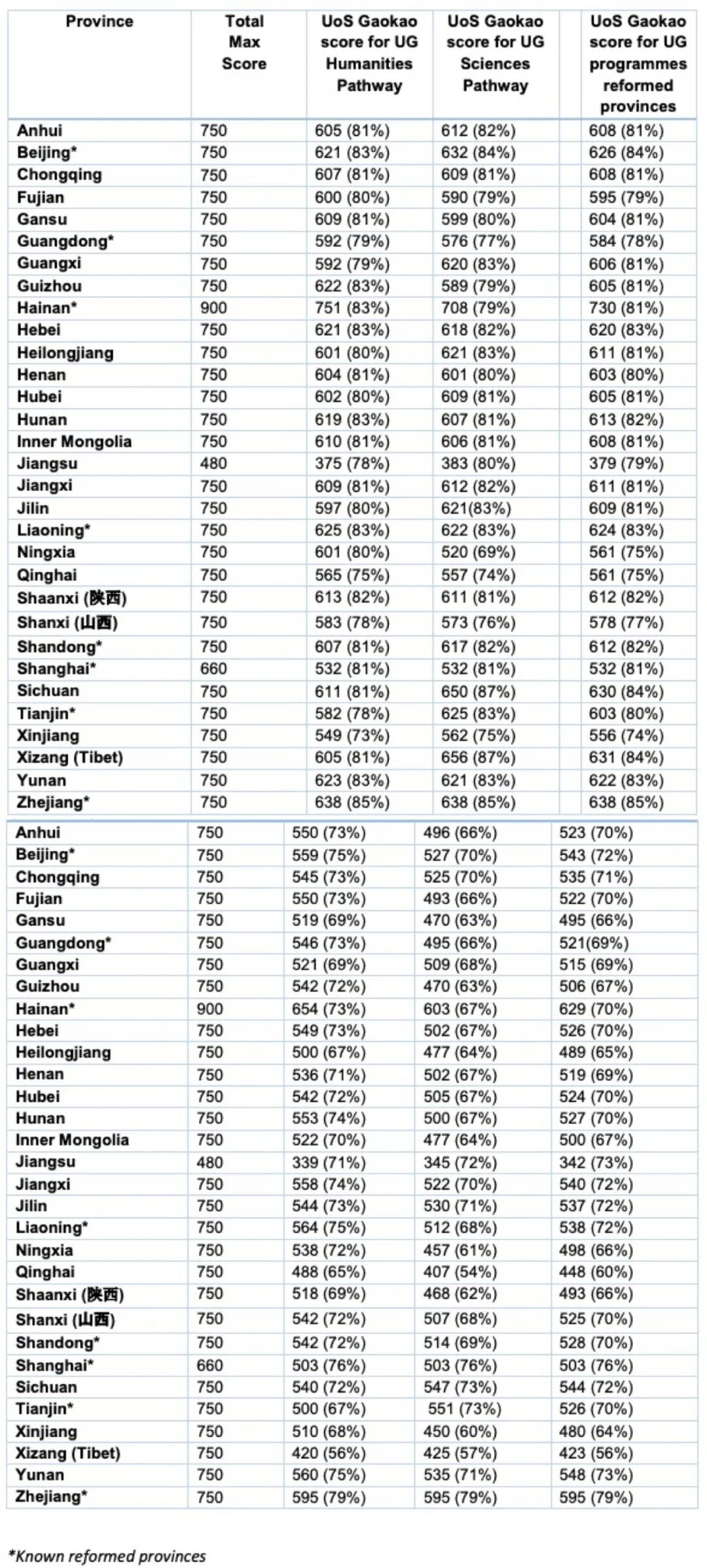 | Province | Total Max Score | UoS Gaokao score for UG Humanities Pathway | UoS Gaokao score for UG Sciences Pathway | UoS Gaokao score for UG programmes reformed provinces |
|---|---|---|---|---|
| Anhui | 750 | 605 (81%) | 612 (82%) | 608 (81%) |
| Beijing* | 750 | 621 (83%) | 632 (84%) | 626 (84%) |
| Chongqing | 750 | 607 (81%) | 609 (81%) | 608 (81%) |
| Fujian | 750 | 600 (80%) | 590 (79%) | 595 (79%) |
| Gansu | 750 | 609 (81%) | 599 (80%) | 604 (81%) |
| Guangdong* | 750 | 592 (79%) | 576 (77%) | 584 (78%) |
| Guangxi | 750 | 592 (79%) | 620 (83%) | 606 (81%) |
| Guizhou | 750 | 622 (83%) | 589 (79%) | 605 (81%) |
| Hainan* | 900 | 751 (83%) | 708 (79%) | 730 (81%) |
| Hebei | 750 | 621 (83%) | 618 (82%) | 620 (83%) |
| Heilongjiang | 750 | 601 (80%) | 621 (83%) | 611 (81%) |
| Henan | 750 | 604 (81%) | 601 (80%) | 603 (80%) |
| Hubei | 750 | 602 (80%) | 609 (81%) | 605 (81%) |
| Hunan | 750 | 619 (83%) | 607 (81%) | 613 (82%) |
| Inner Mongolia | 750 | 610 (81%) | 606 (81%) | 608 (81%) |
| Jiangsu | 480 | 375 (78%) | 383 (80%) | 379 (79%) |
| Jiangxi | 750 | 609 (81%) | 612 (82%) | 611 (81%) |
| Jilin | 750 | 597 (80%) | 621(83%) | 609 (81%) |
| Liaoning* | 750 | 625 (83%) | 622 (83%) | 624 (83%) |
| Ningxia | 750 | 601 (80%) | 520 (69%) | 561 (75%) |
| Qinghai | 750 | 565 (75%) | 557 (74%) | 561 (75%) |
| Shaanxi (陕西) | 750 | 613 (82%) | 611 (81%) | 612 (82%) |
| Shanxi (山西) | 750 | 583 (78%) | 573 (76%) | 578 (77%) |
| Shandong* | 750 | 607 (81%) | 617 (82%) | 612 (82%) |
| Shanghai* | 660 | 532 (81%) | 532 (81%) | 532 (81%) |
| Sichuan | 750 | 611 (81%) | 650 (87%) | 630 (84%) |
| Tianjin* | 750 | 582 (78%) | 625 (83%) | 603 (80%) |
| Xinjiang | 750 | 549 (73%) | 562 (75%) | 556 (74%) |
| Xizang (Tibet) | 750 | 605 (81%) | 656 (87%) | 631 (84%) |
| Yunan | 750 | 623 (83%) | 621 (83%) | 622 (83%) |
| Zhejiang* | 750 | 638 (85%) | 638 (85%) | 638 (85%) |

| | | | | |
|---|---|---|---|---|
| Anhui | 750 | 550 (73%) | 496 (66%) | 523 (70%) |
| Beijing* | 750 | 559 (75%) | 527 (70%) | 543 (72%) |
| Chongqing | 750 | 545 (73%) | 525 (70%) | 535 (71%) |
| Fujian | 750 | 550 (73%) | 493 (66%) | 522 (70%) |
| Gansu | 750 | 519 (69%) | 470 (63%) | 495 (66%) |
| Guangdong* | 750 | 546 (73%) | 495 (66%) | 521(69%) |
| Guangxi | 750 | 521 (69%) | 509 (68%) | 515 (69%) |
| Guizhou | 750 | 542 (72%) | 470 (63%) | 506 (67%) |
| Hainan* | 900 | 654 (73%) | 603 (67%) | 629 (70%) |
| Hebei | 750 | 549 (73%) | 502 (67%) | 526 (70%) |
| Heilongjiang | 750 | 500 (67%) | 477 (64%) | 489 (65%) |
| Henan | 750 | 536 (71%) | 502 (67%) | 519 (69%) |
| Hubei | 750 | 542 (72%) | 505 (67%) | 524 (70%) |
| Hunan | 750 | 553 (74%) | 500 (67%) | 527 (70%) |
| Inner Mongolia | 750 | 522 (70%) | 477 (64%) | 500 (67%) |
| Jiangsu | 480 | 339 (71%) | 345 (72%) | 342 (73%) |
| Jiangxi | 750 | 558 (74%) | 522 (70%) | 540 (72%) |
| Jilin | 750 | 544 (73%) | 530 (71%) | 537 (72%) |
| Liaoning* | 750 | 564 (75%) | 512 (68%) | 538 (72%) |
| Ningxia | 750 | 538 (72%) | 457 (61%) | 498 (66%) |
| Qinghai | 750 | 488 (65%) | 407 (54%) | 448 (60%) |
| Shaanxi (陕西) | 750 | 518 (69%) | 468 (62%) | 493 (66%) |
| Shanxi (山西) | 750 | 542 (72%) | 507 (68%) | 525 (70%) |
| Shandong* | 750 | 542 (72%) | 514 (69%) | 528 (70%) |
| Shanghai* | 660 | 503 (76%) | 503 (76%) | 503 (76%) |
| Sichuan | 750 | 540 (72%) | 547 (73%) | 544 (72%) |
| Tianjin* | 750 | 500 (67%) | 551 (73%) | 526 (70%) |
| Xinjiang | 750 | 510 (68%) | 450 (60%) | 480 (64%) |
| Xizang (Tibet) | 750 | 420 (56%) | 425 (57%) | 423 (56%) |
| Yunan | 750 | 560 (75%) | 535 (71%) | 548 (73%) |
| Zhejiang* | 750 | 595 (79%) | 595 (79%) | 595 (79%) |

*Known reformed provinces